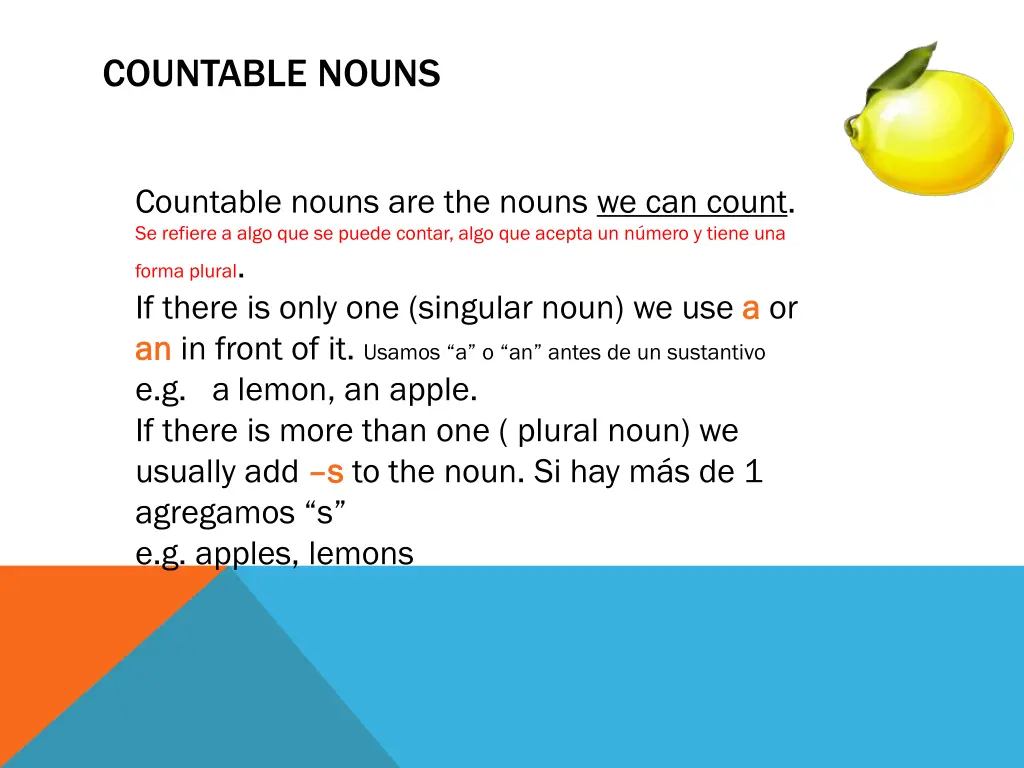 COUNTABLE NOUNS

Countable nouns are the nouns we can count. Se refiere a algo que se puede contar, algo que acepta un número y tiene una forma plural.
If there is only one (singular noun) we use a or an in front of it. Usamos “a” o “an” antes de un sustantivo
e.g. a lemon, an apple.
If there is more than one ( plural noun) we usually add –s to the noun. Si hay más de 1 agregamos “s”
e.g. apples, lemons